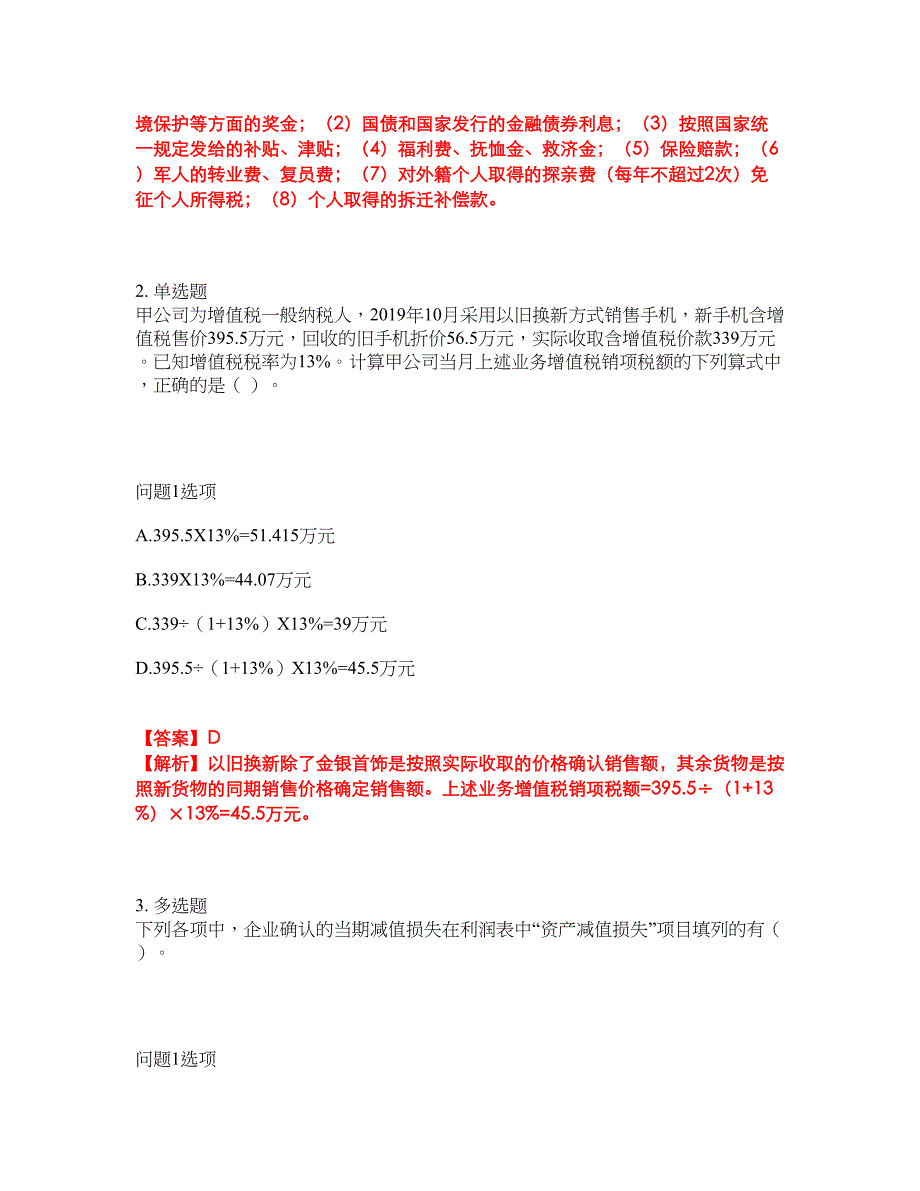 境保护等方面的奖金；（2）国债和国家发行的金融债券利息；（3）按照国家统一规定发给的补贴、津贴；（4）福利费、抚恤金、救济金；（5）保险赔款；（6）军人的转业费、复员费；（7）对外籍个人取得的探亲费（每年不超过2次）免征个人所得税；（8）个人取得的拆迁补偿款。

2. 单选题
甲公司为增值税一般纳税人，2019年10月采用以旧换新方式销售手机，新手机含增值税售价395.5万元，回收的旧手机折价56.5万元，实际收取含增值税价款339万元。已知增值税税率为13%。计算甲公司当月上述业务增值税销项税额的下列算式中，正确的是（ ）。

问题1选项

A.395.5X13%=51.415万元

B.339X13%=44.07万元

C.339÷（1+13%）X13%=39万元

D.395.5÷（1+13%）X13%=45.5万元

【答案】D
【解析】以旧换新除了金银首饰是按照实际收取的价格确认销售额，其余货物是按照新货物的同期销售价格确定销售额。上述业务增值税销项税额=395.5÷（1+13%）×13%=45.5万元。

3. 多选题
下列各项中，企业确认的当期减值损失在利润表中“资产减值损失”项目填列的有（ ）。

问题1选项